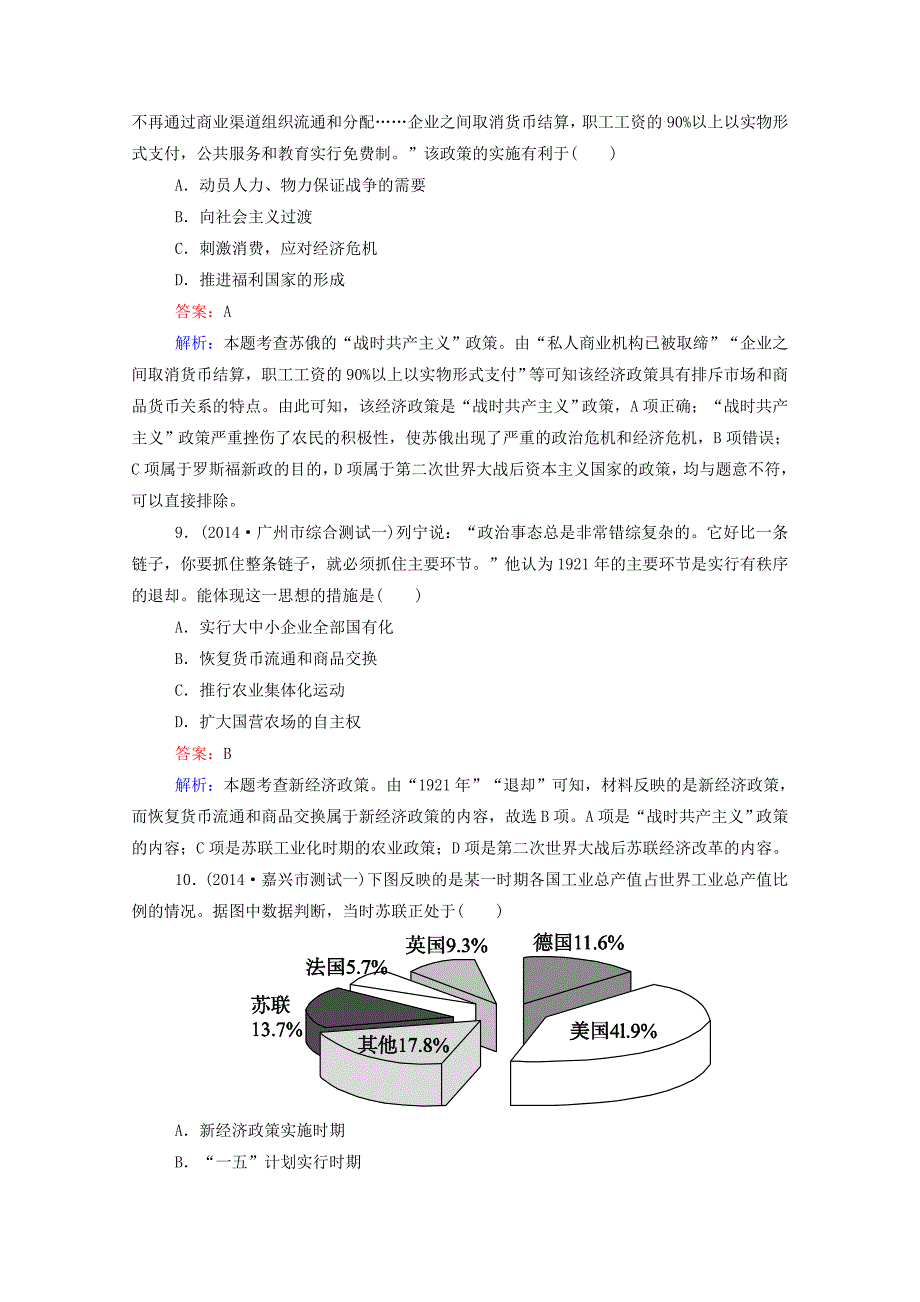 不再通过商业渠道组织流通和分配……企业之间取消货币结算，职工工资的90%以上以实物形式支付，公共服务和教育实行免费制。”该政策的实施有利于(　　)

A．动员人力、物力保证战争的需要

B．向社会主义过渡

C．刺激消费，应对经济危机

D．推进福利国家的形成

答案：A

解析：本题考查苏俄的“战时共产主义”政策。由“私人商业机构已被取缔”“企业之间取消货币结算，职工工资的90%以上以实物形式支付”等可知该经济政策具有排斥市场和商品货币关系的特点。由此可知，该经济政策是“战时共产主义”政策，A项正确；“战时共产主义”政策严重挫伤了农民的积极性，使苏俄出现了严重的政治危机和经济危机，B项错误；C项属于罗斯福新政的目的，D项属于第二次世界大战后资本主义国家的政策，均与题意不符，可以直接排除。

9．(2014·广州市综合测试一)列宁说：“政治事态总是非常错综复杂的。它好比一条链子，你要抓住整条链子，就必须抓住主要环节。”他认为1921年的主要环节是实行有秩序的退却。能体现这一思想的措施是(　　)

A．实行大中小企业全部国有化

B．恢复货币流通和商品交换

C．推行农业集体化运动

D．扩大国营农场的自主权

答案：B

解析：本题考查新经济政策。由“1921年”“退却”可知，材料反映的是新经济政策，而恢复货币流通和商品交换属于新经济政策的内容，故选B项。A项是“战时共产主义”政策的内容；C项是苏联工业化时期的农业政策；D项是第二次世界大战后苏联经济改革的内容。

10．(2014·嘉兴市测试一)下图反映的是某一时期各国工业总产值占世界工业总产值比例的情况。据图中数据判断，当时苏联正处于(　　)

英国9.3%
德国11.6%
法国5.7%
苏联13.7%
其他17.8%
美国41.9%

A．新经济政策实施时期

B．“一五”计划实行时期